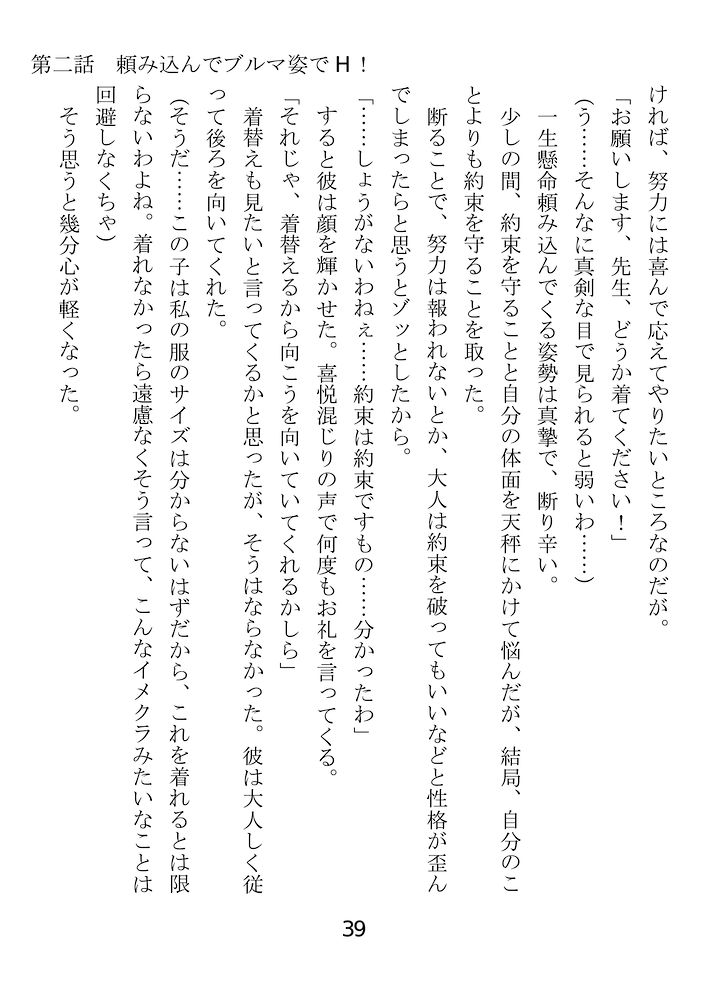 第二話　頼み込んでブルマ姿でＨ！

ければ、努力には喜んで応えてやりたいところなのだが。

「お願いします、先生、どうか着てください！」

（う……そんなに真剣な目で見られると弱いわ……）

一生懸命頼み込んでくる姿勢は真摯で、断り辛い。

少しの間、約束を守ることと自分の体面を天秤にかけて悩んだが、結局、自分のことよりも約束を守ることを取った。

断ることで、努力は報われないとか、大人は約束を破ってもいいなどと性格が歪んでしまったらと思うとゾッとしたから。

「……しょうがないわねぇ……約束は約束ですもの……分かったわ」

すると彼は顔を輝かせた。喜悦混じりの声で何度もお礼を言ってくる。

「それじゃ、着替えるから向こうを向いていてくれるかしら」

着替えも見たいと言ってくるかと思ったが、そうはならなかった。彼は大人しく従って後ろを向いてくれた。

（そうだ……この子は私の服のサイズは分からないはずだから、これを着れるとは限らないわよね。着れなかったら遠慮なくそう言って、こんなイメクラみたいなことは回避しなくちゃ）

そう思うと幾分心が軽くなった。

39